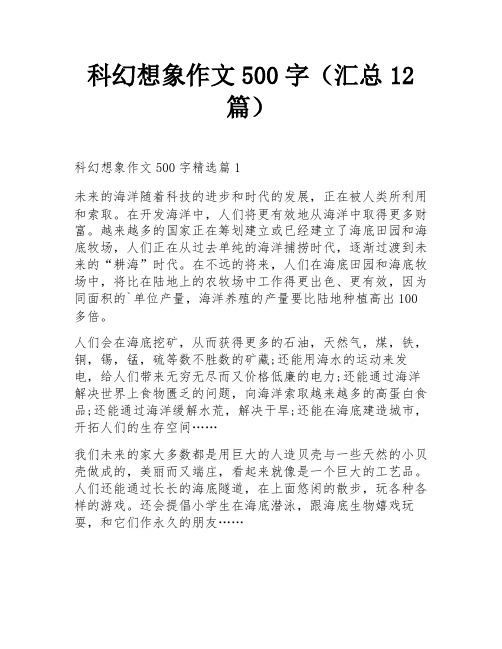 科幻想象作文500字（汇总12篇）

科幻想象作文500字精选篇1

未来的海洋随着科技的进步和时代的发展，正在被人类所利用和索取。在开发海洋中，人们将更有效地从海洋中取得更多财富。越来越多的国家正在筹划建立或已经建立了海底田园和海底牧场，人们正在从过去单纯的海洋捕捞时代，逐渐过渡到未来的“耕海”时代。在不远的将来，人们在海底田园和海底牧场中，将比在陆地上的农牧场中工作得更出色、更有效，因为同面积的`单位产量，海洋养殖的产量要比陆地种植高出100多倍。

人们会在海底挖矿，从而获得更多的石油，天然气，煤，铁，铜，锡，锰，硫等数不胜数的矿藏;还能用海水的运动来发电，给人们带来无穷无尽而又价格低廉的电力;还能通过海洋解决世界上食物匮乏的问题，向海洋索取越来越多的高蛋白食品;还能通过海洋缓解水荒，解决干旱;还能在海底建造城市，开拓人们的生存空间……

我们未来的家大多数都是用巨大的人造贝壳与一些天然的小贝壳做成的，美丽而又端庄，看起来就像是一个巨大的工艺品。人们还能通过长长的海底隧道，在上面悠闲的散步，玩各种各样的游戏。还会提倡小学生在海底潜泳，跟海底生物嬉戏玩耍，和它们作永久的朋友……